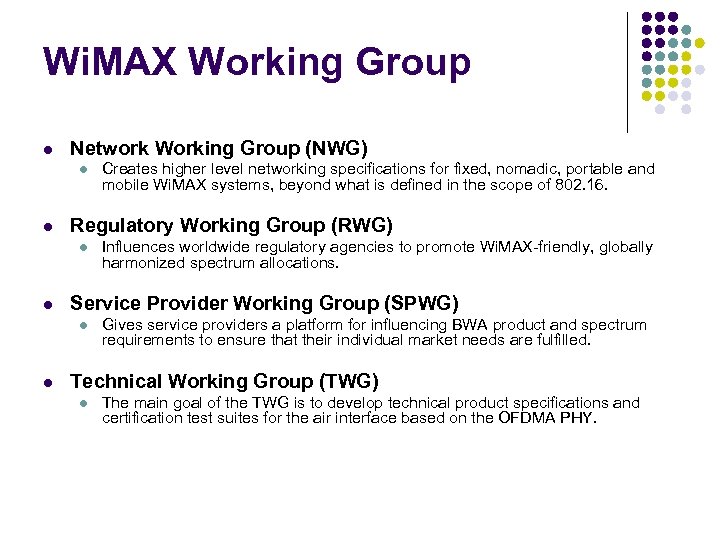 WiMAX Working Group

- Network Working Group (NWG)
  - Creates higher level networking specifications for fixed, nomadic, portable and mobile WiMAX systems, beyond what is defined in the scope of 802.16.

- Regulatory Working Group (RWG)
  - Influences worldwide regulatory agencies to promote WiMAX-friendly, globally harmonized spectrum allocations.

- Service Provider Working Group (SPWG)
  - Gives service providers a platform for influencing BWA product and spectrum requirements to ensure that their individual market needs are fulfilled.

- Technical Working Group (TWG)
  - The main goal of the TWG is to develop technical product specifications and certification test suites for the air interface based on the OFDMA PHY.